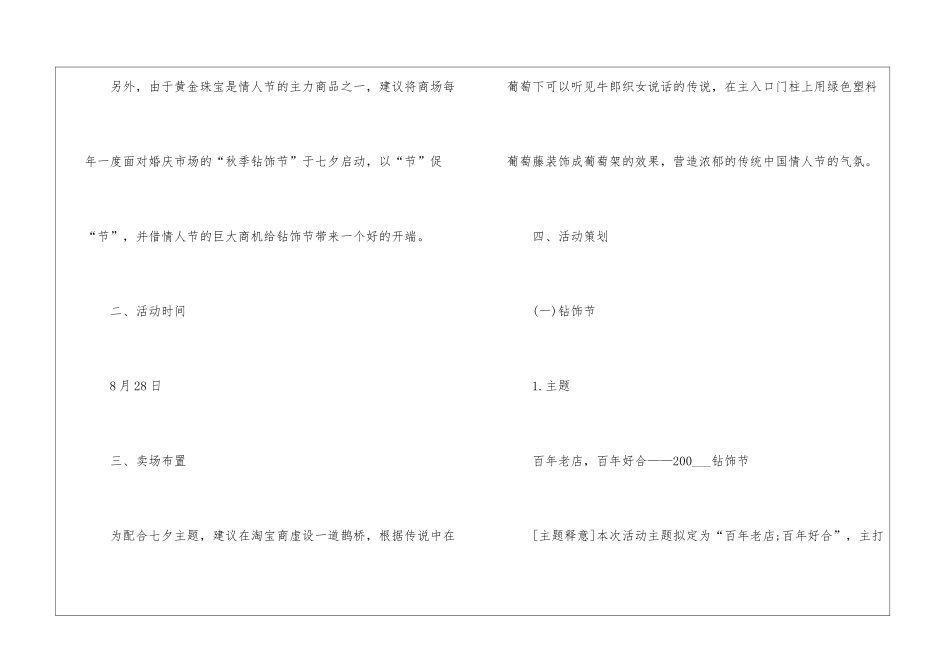 另外，由于黄金珠宝是情人节的主力商品之一，建议将商场每年一度面对婚庆市场的“秋季钻饰节”于七夕启动，以“节”促“节”，并借情人节的巨大商机给钻饰节带来一个好的开端。

二、活动时间

8月28日

三、卖场布置

为配合七夕主题，建议在淘宝商虚设一道鹊桥，根据传说中在葡萄下可以听见牛郎织女说话的传说，在主入口门柱上用绿色塑料葡萄藤装饰成葡萄架的效果，营造浓郁的传统中国情人节的气氛。

四、活动策划

(一)钻饰节

1.主题

百年老店，百年好合——200____钻饰节

[主题释意]本次活动主题拟定为“百年老店;百年好合”，主打